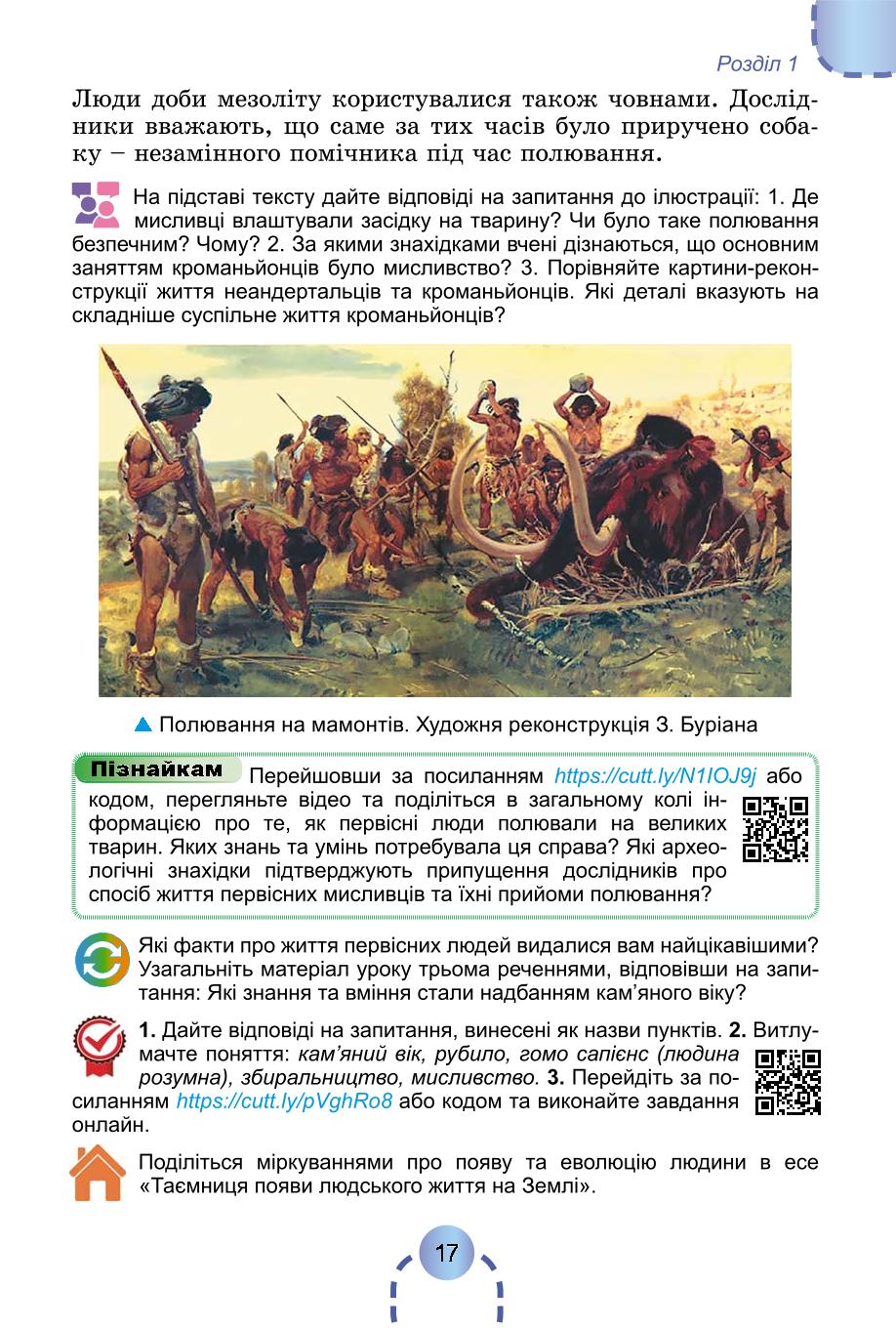 Розділ 1

Люди доби мезоліту користувалися також човнами. Дослідники вважають, що саме за тих часів було приручено собаку – незамінного помічника під час полювання.

На підставі тексту дайте відповіді на запитання до ілюстрації: 1. Де мисливці влаштували засідку на тварину? Чи було таке полювання безпечним? Чому? 2. За якими знахідками вчені дізнаються, що основним заняттям кроманьйонців було мисливство? 3. Порівняйте картини-реконструкції життя неандертальців та кроманьйонців. Які деталі вказують на складніше суспільне життя кроманьйонців?

Полювання на мамонтів. Художня реконструкція З. Буріана

Пізнайкам Перейшовши за посиланням https://cutt.ly/N1IOJ9j або кодом, перегляньте відео та поділіться в загальному колі інформацією про те, як первісні люди полювали на великих тварин. Яких знань та умінь потребувала ця справа? Які археологічні знахідки підтверджують припущення дослідників про спосіб життя первісних мисливців та їхні прийоми полювання?

Які факти про життя первісних людей видалися вам найцікавішими? Узагальніть матеріал уроку трьома реченнями, відповівши на запитання: Які знання та вміння стали надбанням кам'яного віку?

1. Дайте відповіді на запитання, винесені як назви пунктів. 2. Витлумачте поняття: кам'яний вік, рубило, гомо сапієнс (людина розумна), збиральництво, мисливство. 3. Перейдіть за посиланням https://cutt.ly/pVghRo8 або кодом та виконайте завдання онлайн.

Поділіться міркуваннями про появу та еволюцію людини в есе «Таємниця появи людського життя на Землі».

17